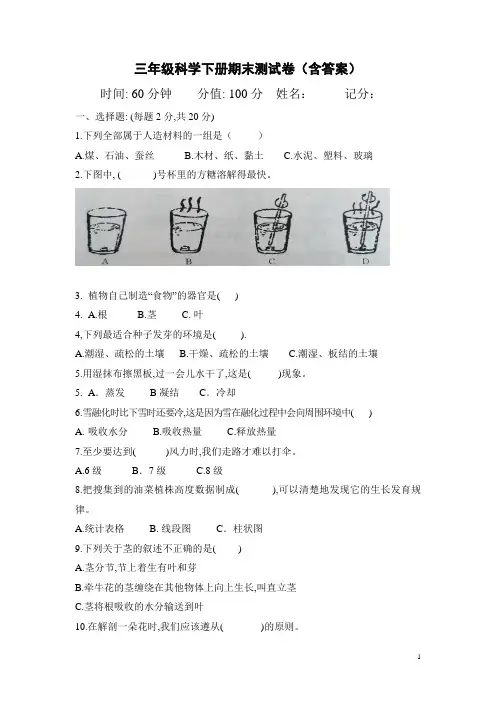 三年级科学下册期末测试卷（含答案）

时间: 60 分钟　　分值: 100 分　姓名:　　　记分:

一、选择题: (每题 2 分,共 20 分)

1.下列全部属于人造材料的一组是（　　）

A.煤、石油、蚕丝　　B.木材、纸、黏土　　C.水泥、塑料、玻璃

2.下图中, (　　)号杯里的方糖溶解得最快。

A　　B　　C　　D

3. 植物自己制造“食物”的器官是(　)

4. A.根　　B.茎　　C. 叶

4,下列最适合种子发芽的环境是(　　).

A.潮湿、疏松的土壤　B.干燥、疏松的土壤　C.潮湿、板结的土壤

5.用湿抹布擦黑板,过一会儿水干了,这是(　　)现象。

5. A. 蒸发　　B 凝结　　C. 冷却

6.雪融化时比下雪时还要冷,这是因为雪在融化过程中会向周围环境中(　)

A. 吸收水分　　B.吸收热量　　C.释放热量

7.至少要达到(　　)风力时,我们走路才难以打伞。

A.6 级　　B. 7 级　　C.8 级

8.把搜集到的油菜植株高度数据制成(　　),可以清楚地发现它的生长发育规律。

A.统计表格　　B. 线段图　　C. 柱状图

9.下列关于茎的叙述不正确的是(　)

A.茎分节,节上着生有叶和芽

B.牵牛花的茎缠绕在其他物体上向上生长,叫直立茎

C.茎将根吸收的水分输送到叶

10.在解剖一朵花时,我们应该遵从(　　)的原则。

1